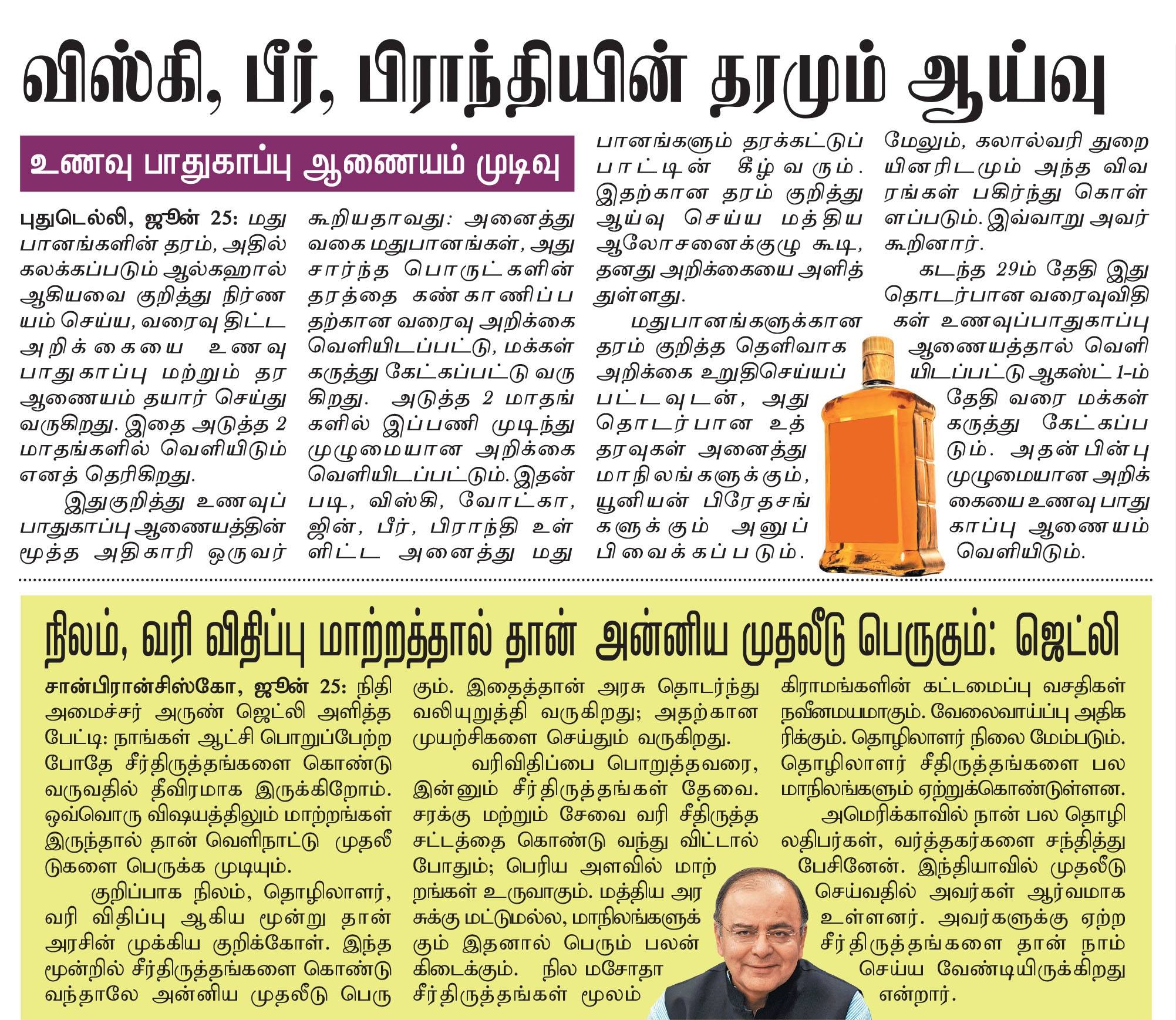 விஸ்கி, பீர், பிராந்தியின் தரமும் ஆய்வு

உணவு பாதுகாப்பு ஆணையம் முடிவு

புதுடெல்லி, ஜூன் 25: மது பானங்களின் தரம், அதில் கலக்கப்படும் ஆல்கஹால் ஆகியவை குறித்து நிர்ணயம் செய்ய, வரைவு திட்ட அறிக்கையை உணவு பாதுகாப்பு மற்றும் தர ஆணையம் தயார் செய்து வருகிறது. இதை அடுத்த 2 மாதங்களில் வெளியிடும் எனத் தெரிகிறது.

இதுகுறித்து உணவுப் பாதுகாப்பு ஆணையத்தின் மூத்த அதிகாரி ஒருவர் கூறியதாவது: அனைத்து வகை மதுபானங்கள், அது சார்ந்த பொருட்களின் தரத்தை கண்காணிப்பதற்கான வரைவு அறிக்கை வெளியிடப்பட்டு, மக்கள் கருத்து கேட்கப்பட்டு வருகிறது. அடுத்த 2 மாதங்களில் இப்பணி முடிந்து முழுமையான அறிக்கை வெளியிடப்பட்டும். இதன்படி, விஸ்கி, வோட்கா, ஜின், பீர், பிராந்தி உள்ளிட்ட அனைத்து மது பானங்களும் தரக்கட்டுப்பாட்டின் கீழ் வரும். இதற்கான தரம் குறித்து ஆய்வு செய்ய மத்திய ஆலோசனைக்குழு கூடி, தனது அறிக்கையை அளித்துள்ளது.

மதுபானங்களுக்கான தரம் குறித்த தெளிவாக அறிக்கை உறுதிசெய்யப்பட்டவுடன், அது தொடர்பான உத்தரவுகள் அனைத்து மாநிலங்களுக்கும், யூனியன் பிரேதசங்களுக்கும் அனுப்பிவைக்கப்படும். மேலும், கலால்வரி துறையினரிடமும் அந்த விவரங்கள் பகிர்ந்து கொள்ளப்படும். இவ்வாறு அவர் கூறினார்.

கடந்த 29ம் தேதி இது தொடர்பான வரைவுவிதிகள் உணவுப்பாதுகாப்பு ஆணையத்தால் வெளியிடப்பட்டு ஆகஸ்ட் 1-ம் தேதி வரை மக்கள் கருத்து கேட்கப்படும். அதன்பின்பு முழுமையான அறிக்கையை உணவு பாதுகாப்பு ஆணையம் வெளியிடும்.

நிலம், வரி விதிப்பு மாற்றத்தால் தான் அன்னிய முதலீடு பெருகும்: ஜெட்லி

சான்பிரான்சிஸ்கோ, ஜூன் 25: நிதி அமைச்சர் அருண் ஜெட்லி அளித்த பேட்டி: நாங்கள் ஆட்சி பொறுப்பேற்ற போதே சீர்திருத்தங்களை கொண்டு வருவதில் தீவிரமாக இருக்கிறோம். ஒவ்வொரு விஷயத்திலும் மாற்றங்கள் இருந்தால் தான் வெளிநாட்டு முதலீடுகளை பெருக்க முடியும்.

குறிப்பாக நிலம், தொழிலாளர், வரி விதிப்பு ஆகிய மூன்று தான் அரசின் முக்கிய குறிக்கோள். இந்த மூன்றில் சீர்திருத்தங்களை கொண்டு வந்தாலே அன்னிய முதலீடு பெருகும். இதைத்தான் அரசு தொடர்ந்து வலியுறுத்தி வருகிறது; அதற்கான முயற்சிகளை செய்தும் வருகிறது.

வரிவிதிப்பை பொறுத்தவரை, இன்னும் சீர்திருத்தங்கள் தேவை. சரக்கு மற்றும் சேவை வரி சீதிருத்த சட்டத்தை கொண்டு வந்து விட்டால் போதும்; பெரிய அளவில் மாற்றங்கள் உருவாகும். மத்திய அரசுக்கு மட்டுமல்ல, மாநிலங்களுக்கும் இதனால் பெரும் பலன் கிடைக்கும். நில மசோதா சீர்திருத்தங்கள் மூலம் கிராமங்களின் கட்டமைப்பு வசதிகள் நவீனமயமாகும். வேலைவாய்ப்பு அதிகரிக்கும். தொழிலாளர் நிலை மேம்படும். தொழிலாளர் சீதிருத்தங்களை பல மாநிலங்களும் ஏற்றுக்கொண்டுள்ளன.

அமெரிக்காவில் நான் பல தொழிலதிபர்கள், வர்த்தகர்களை சந்தித்து பேசினேன். இந்தியாவில் முதலீடு செய்வதில் அவர்கள் ஆர்வமாக உள்ளனர். அவர்களுக்கு ஏற்ற சீர்திருத்தங்களை தான் நாம் செய்ய வேண்டியிருக்கிறது என்றார்.